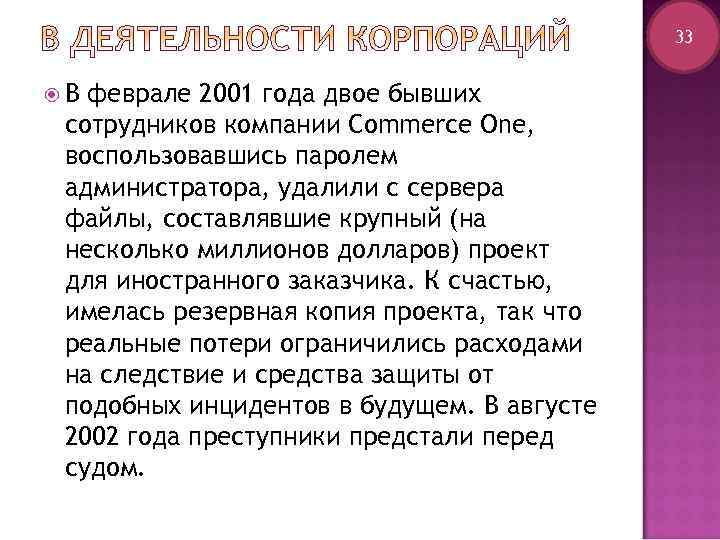 В ДЕЯТЕЛЬНОСТИ КОРПОРАЦИЙ

33

В феврале 2001 года двое бывших сотрудников компании Commerce One, воспользовавшись паролем администратора, удалили с сервера файлы, составлявшие крупный (на несколько миллионов долларов) проект для иностранного заказчика. К счастью, имелась резервная копия проекта, так что реальные потери ограничились расходами на следствие и средства защиты от подобных инцидентов в будущем. В августе 2002 года преступники предстали перед судом.